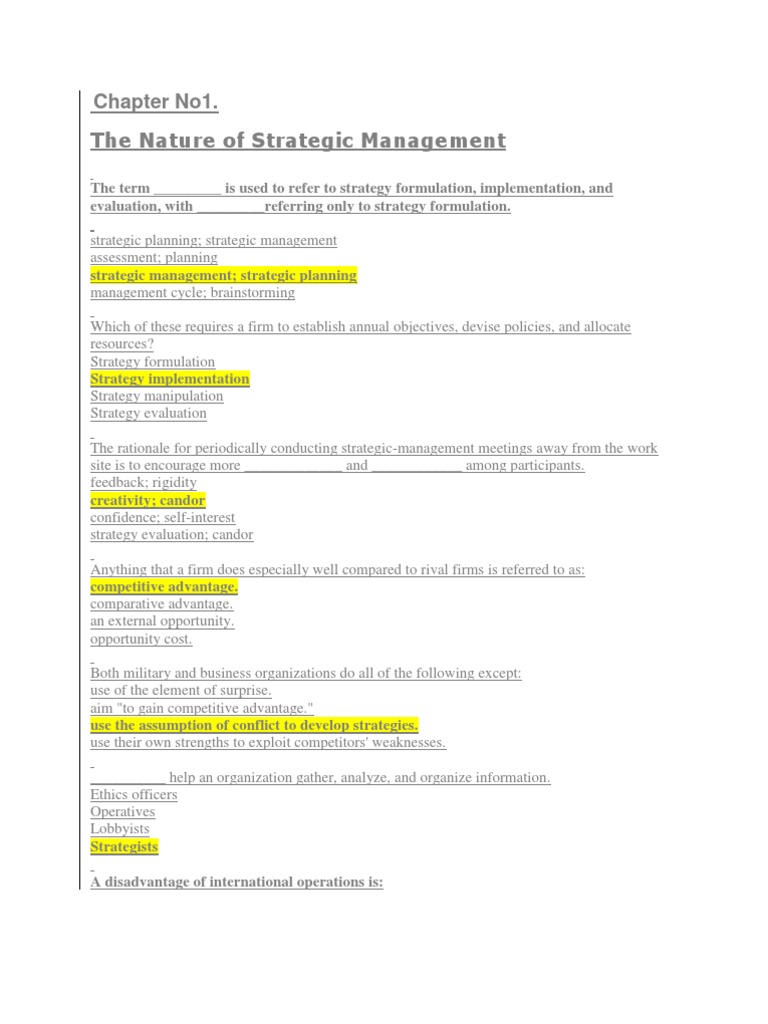 Chapter No1.

The Nature of Strategic Management

The term _________ is used to refer to strategy formulation, implementation, and evaluation, with _________referring only to strategy formulation.

strategic planning; strategic management
assessment; planning
strategic management; strategic planning
management cycle; brainstorming

Which of these requires a firm to establish annual objectives, devise policies, and allocate resources?
Strategy formulation
Strategy implementation
Strategy manipulation
Strategy evaluation

The rationale for periodically conducting strategic-management meetings away from the work site is to encourage more _____________ and ____________ among participants.
feedback; rigidity
creativity; candor
confidence; self-interest
strategy evaluation; candor

Anything that a firm does especially well compared to rival firms is referred to as:
competitive advantage.
comparative advantage.
an external opportunity.
opportunity cost.

Both military and business organizations do all of the following except:
use of the element of surprise.
aim "to gain competitive advantage."
use the assumption of conflict to develop strategies.
use their own strengths to exploit competitors' weaknesses.

__________ help an organization gather, analyze, and organize information.
Ethics officers
Operatives
Lobbyists
Strategists

A disadvantage of international operations is: